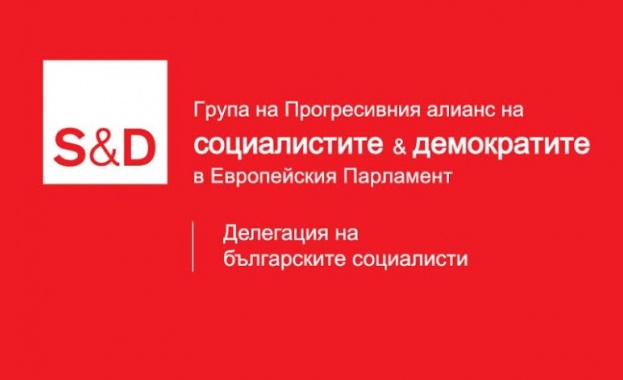 S&D

Група на Прогресивния алианс на
социалистите & демократите
в Европейския Парламент

Делегация на
българските социалисти